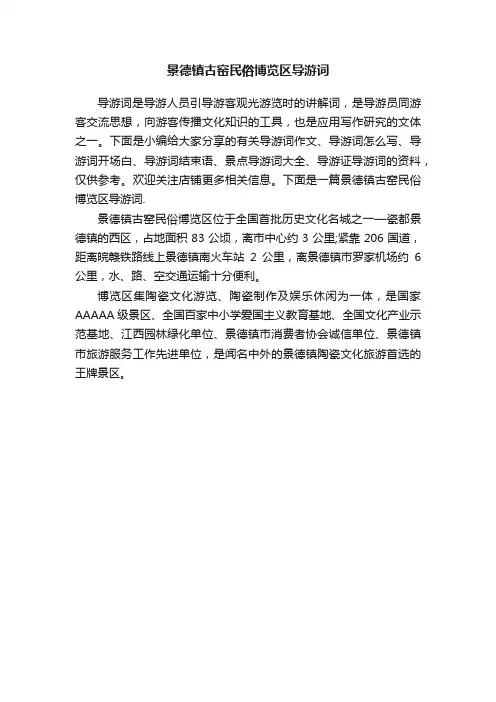 景德镇古窑民俗博览区导游词

导游词是导游人员引导游客观光游览时的讲解词，是导游员同游客交流思想，向游客传播文化知识的工具，也是应用写作研究的文体之一。下面是小编给大家分享的有关导游词作文、导游词怎么写、导游词开场白、导游词结束语、景点导游词大全、导游证导游词的资料，仅供参考。欢迎关注店铺更多相关信息。下面是一篇景德镇古窑民俗博览区导游词.

景德镇古窑民俗博览区位于全国首批历史文化名城之一—瓷都景德镇的西区，占地面积 83 公顷，离市中心约 3 公里;紧靠 206 国道，距离皖赣铁路线上景德镇南火车站 2 公里，离景德镇市罗家机场约 6 公里，水、路、空交通运输十分便利。

博览区集陶瓷文化游览、陶瓷制作及娱乐休闲为一体，是国家 AAAAA 级景区、全国百家中小学爱国主义教育基地、全国文化产业示范基地、江西园林绿化单位、景德镇市消费者协会诚信单位、景德镇市旅游服务工作先进单位，是闻名中外的景德镇陶瓷文化旅游首选的王牌景区。